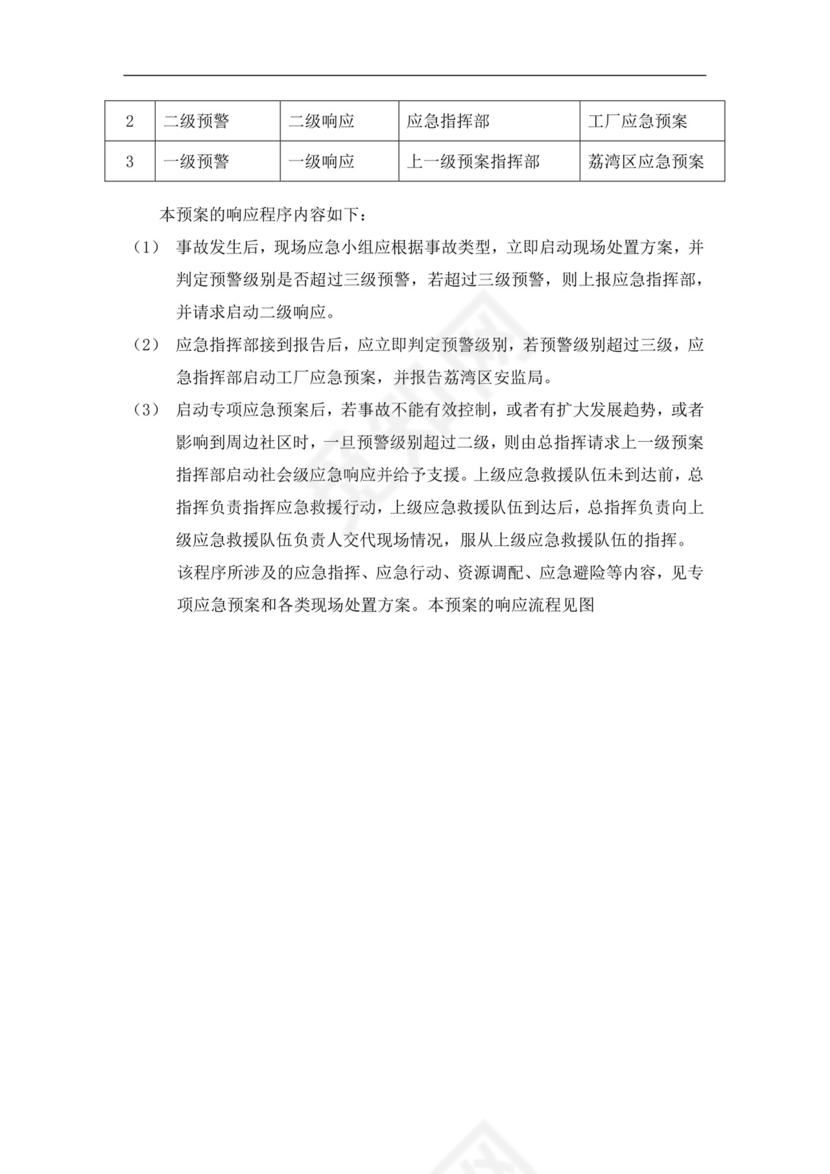 | 2 | 二级预警 | 二级响应 | 应急指挥部 | 工厂应急预案 |
|---|---|---|---|---|
| 3 | 一级预警 | 一级响应 | 上一级预案指挥部 | 荔湾区应急预案 |

本预案的响应程序内容如下：

（1） 事故发生后，现场应急小组应根据事故类型，立即启动现场处置方案，并判定预警级别是否超过三级预警，若超过三级预警，则上报应急指挥部，并请求启动二级响应。

（2） 应急指挥部接到报告后，应立即判定预警级别，若预警级别超过三级，应急指挥部启动工厂应急预案，并报告荔湾区安监局。

（3） 启动专项应急预案后，若事故不能有效控制，或者有扩大发展趋势，或者影响到周边社区时，一旦预警级别超过二级，则由总指挥请求上一级预案指挥部启动社会级应急响应并给予支援。上级应急救援队伍未到达前，总指挥负责指挥应急救援行动，上级应急救援队伍到达后，总指挥负责向上级应急救援队伍负责人交代现场情况，服从上级应急救援队伍的指挥。

该程序所涉及的应急指挥、应急行动、资源调配、应急避险等内容，见专项应急预案和各类现场处置方案。本预案的响应流程见图